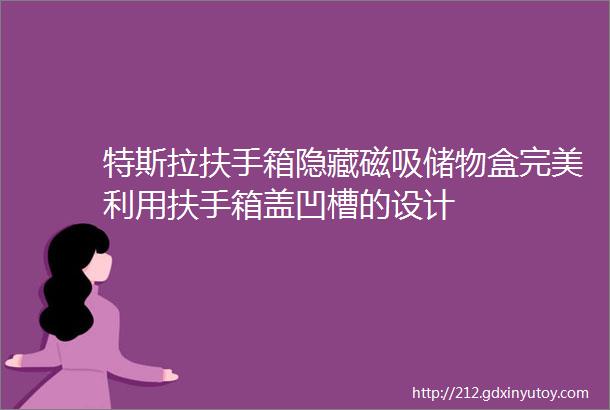 特斯拉扶手箱隐藏磁吸储物盒完美利用扶手箱盖凹槽的设计

http://212.gdxinyutoy.com